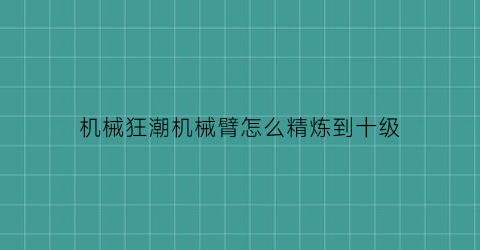 机械狂潮机械臂怎么精炼到十级